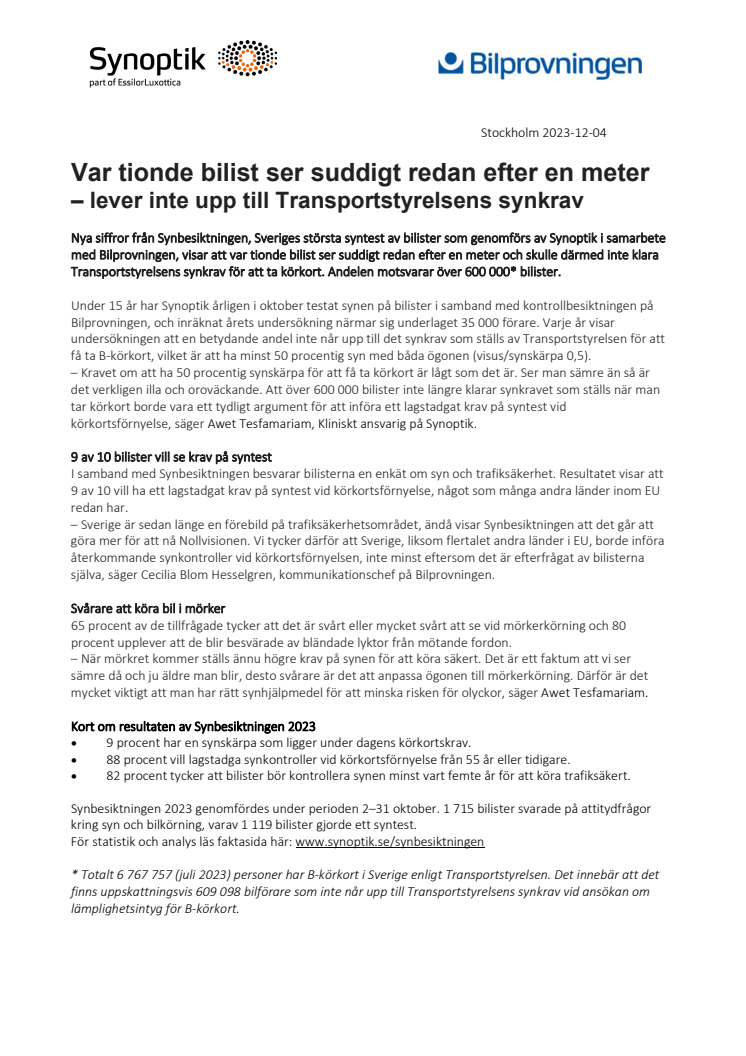 Synoptik
part of EssilorLuxottica

Bilprovningen

Stockholm 2023-12-04

Var tionde bilist ser suddigt redan efter en meter – lever inte upp till Transportstyrelsens synkrav

Nya siffror från Synbesiktningen, Sveriges största syntest av bilister som genomförs av Synoptik i samarbete med Bilprovningen, visar att var tionde bilist ser suddigt redan efter en meter och skulle därmed inte klara Transportstyrelsens synkrav för att ta körkort. Andelen motsvarar över 600 000* bilister.

Under 15 år har Synoptik årligen i oktober testat synen på bilister i samband med kontrollbesiktningen på Bilprovningen, och inräknat årets undersökning närmar sig underlaget 35 000 förare. Varje år visar undersökningen att en betydande andel inte når upp till det synkrav som ställs av Transportstyrelsen för att få ta B-körkort, vilket är att ha minst 50 procentig syn med båda ögonen (visus/synskärpa 0,5).
– Kravet om att ha 50 procentig synskärpa för att få ta körkort är lågt som det är. Ser man sämre än så är det verkligen illa och oroväckande. Att över 600 000 bilister inte längre klarar synkravet som ställs när man tar körkort borde vara ett tydligt argument för att införa ett lagstadgat krav på syntest vid körkortsförnyelse, säger Awet Tesfamariam, Kliniskt ansvarig på Synoptik.

9 av 10 bilister vill se krav på syntest
I samband med Synbesiktningen besvarar bilisterna en enkät om syn och trafiksäkerhet. Resultatet visar att 9 av 10 vill ha ett lagstadgat krav på syntest vid körkortsförnyelse, något som många andra länder inom EU redan har.
– Sverige är sedan länge en förebild på trafiksäkerhetsområdet, ändå visar Synbesiktningen att det går att göra mer för att nå Nollvisionen. Vi tycker därför att Sverige, liksom flertalet andra länder i EU, borde införa återkommande synkontroller vid körkortsförnyelsen, inte minst eftersom det är efterfrågat av bilisterna själva, säger Cecilia Blom Hesselgren, kommunikationschef på Bilprovningen.

Svårare att köra bil i mörker
65 procent av de tillfrågade tycker att det är svårt eller mycket svårt att se vid mörkerkörning och 80 procent upplever att de blir besvärade av bländade lyktor från mötande fordon.
– När mörkret kommer ställs ännu högre krav på synen för att köra säkert. Det är ett faktum att vi ser sämre då och ju äldre man blir, desto svårare är det att anpassa ögonen till mörkerkörning. Därför är det mycket viktigt att man har rätt synhjälpmedel för att minska risken för olyckor, säger Awet Tesfamariam.

Kort om resultaten av Synbesiktningen 2023
• 9 procent har en synskärpa som ligger under dagens körkortskrav.
• 88 procent vill lagstadga synkontroller vid körkortsförnyelse från 55 år eller tidigare.
• 82 procent tycker att bilister bör kontrollera synen minst vart femte år för att köra trafiksäkert.

Synbesiktningen 2023 genomfördes under perioden 2–31 oktober. 1 715 bilister svarade på attitydfrågor kring syn och bilkörning, varav 1 119 bilister gjorde ett syntest.
För statistik och analys läs faktasida här: www.synoptik.se/synbesiktningen

* Totalt 6 767 757 (juli 2023) personer har B-körkort i Sverige enligt Transportstyrelsen. Det innebär att det finns uppskattningsvis 609 098 bilförare som inte når upp till Transportstyrelsens synkrav vid ansökan om lämplighetsintyg för B-körkort.